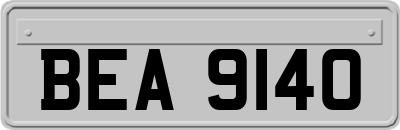 BEA 9140